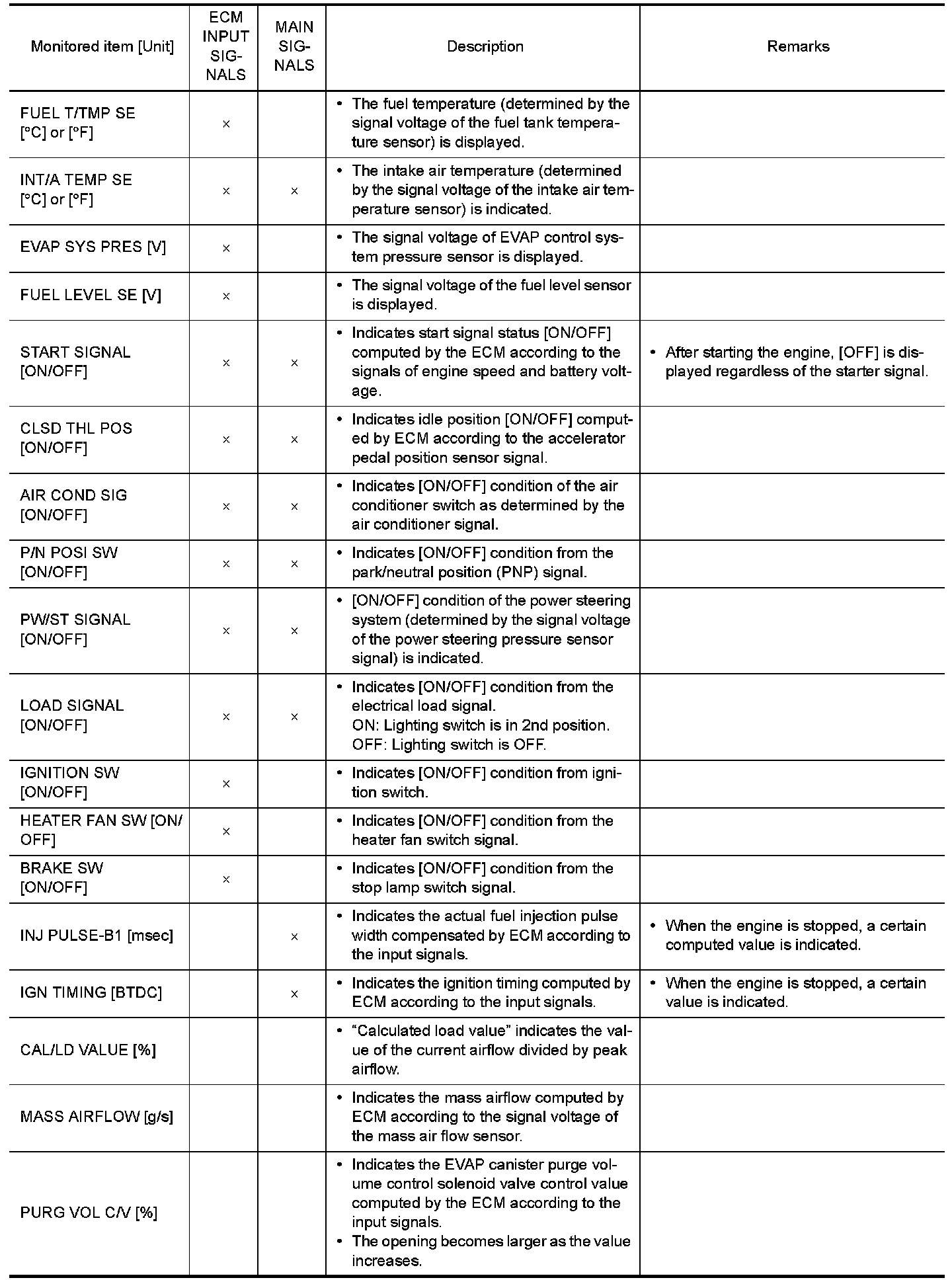 | Monitored item [Unit] | ECM INPUT SIGNALS | MAIN SIGNALS | Description | Remarks |
|---|---|---|---|---|
| FUEL T/TMP SE [°C] or [°F] | × | | • The fuel temperature (determined by the signal voltage of the fuel tank temperature sensor) is displayed. | |
| INT/A TEMP SE [°C] or [°F] | × | × | • The intake air temperature (determined by the signal voltage of the intake air temperature sensor) is indicated. | |
| EVAP SYS PRES [V] | × | | • The signal voltage of EVAP control system pressure sensor is displayed. | |
| FUEL LEVEL SE [V] | × | | • The signal voltage of the fuel level sensor is displayed. | |
| START SIGNAL [ON/OFF] | × | × | • Indicates start signal status [ON/OFF] computed by the ECM according to the signals of engine speed and battery voltage. | • After starting the engine, [OFF] is displayed regardless of the starter signal. |
| CLSD THL POS [ON/OFF] | × | × | • Indicates idle position [ON/OFF] computed by ECM according to the accelerator pedal position sensor signal. | |
| AIR COND SIG [ON/OFF] | × | × | • Indicates [ON/OFF] condition of the air conditioner switch as determined by the air conditioner signal. | |
| P/N POSI SW [ON/OFF] | × | × | • Indicates [ON/OFF] condition from the park/neutral position (PNP) signal. | |
| PW/ST SIGNAL [ON/OFF] | × | × | • [ON/OFF] condition of the power steering system (determined by the signal voltage of the power steering pressure sensor signal) is indicated. | |
| LOAD SIGNAL [ON/OFF] | × | × | • Indicates [ON/OFF] condition from the electrical load signal. ON: Lighting switch is in 2nd position. OFF: Lighting switch is OFF. | |
| IGNITION SW [ON/OFF] | × | | • Indicates [ON/OFF] condition from ignition switch. | |
| HEATER FAN SW [ON/OFF] | × | | • Indicates [ON/OFF] condition from the heater fan switch signal. | |
| BRAKE SW [ON/OFF] | × | | • Indicates [ON/OFF] condition from the stop lamp switch signal. | |
| INJ PULSE-B1 [msec] | | × | • Indicates the actual fuel injection pulse width compensated by ECM according to the input signals. | • When the engine is stopped, a certain computed value is indicated. |
| IGN TIMING [BTDC] | | × | • Indicates the ignition timing computed by ECM according to the input signals. | • When the engine is stopped, a certain value is indicated. |
| CAL/LD VALUE [%] | | | • “Calculated load value” indicates the value of the current airflow divided by peak airflow. | |
| MASS AIRFLOW [g/s] | | | • Indicates the mass airflow computed by ECM according to the signal voltage of the mass air flow sensor. | |
| PURG VOL C/V [%] | | | • Indicates the EVAP canister purge volume control solenoid valve control value computed by the ECM according to the input signals. • The opening becomes larger as the value increases. | |